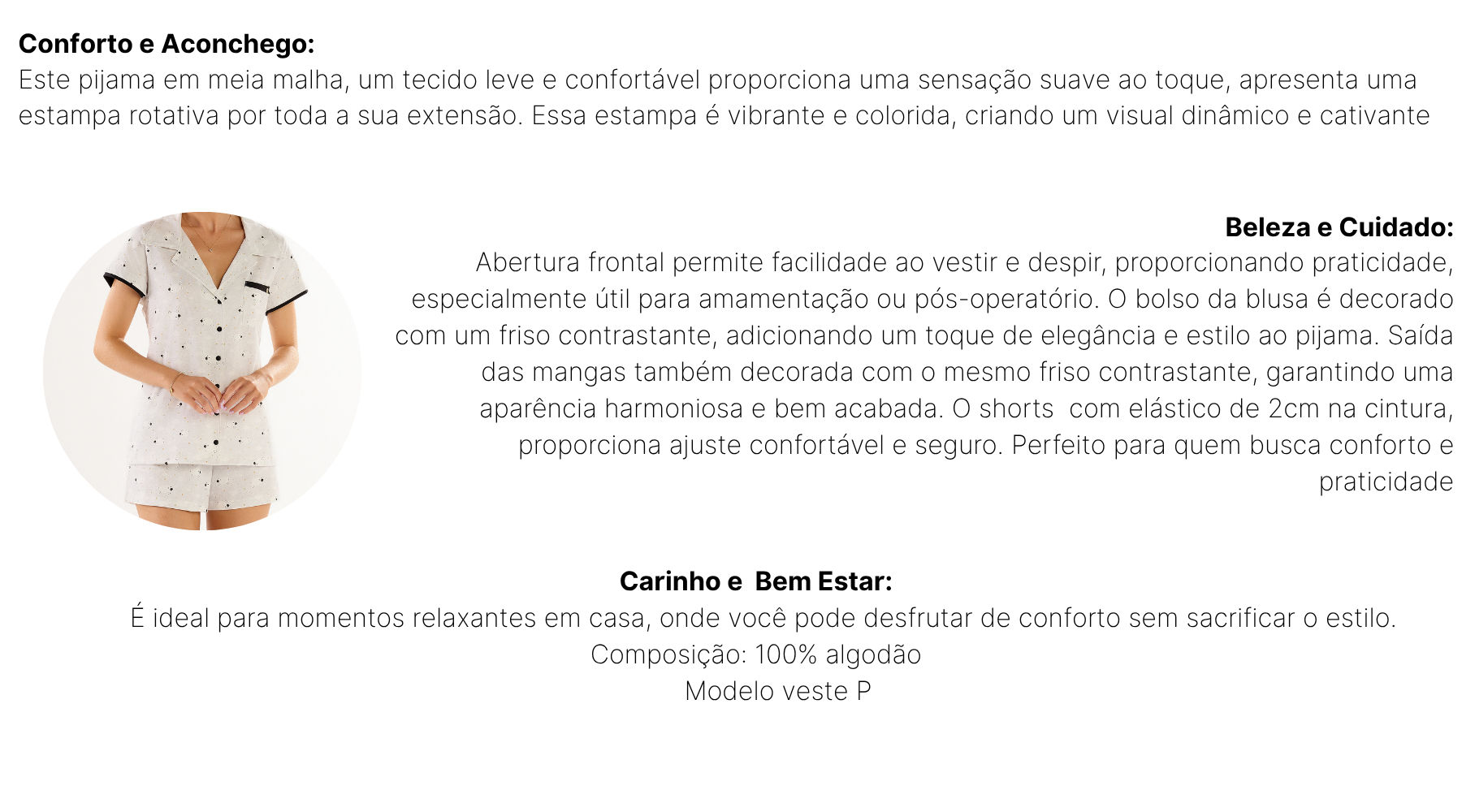 Conforto e Aconchego:
Este pijama em meia malha, um tecido leve e confortável proporciona uma sensação suave ao toque, apresenta uma estampa rotativa por toda a sua extensão. Essa estampa é vibrante e colorida, criando um visual dinâmico e cativante

Beleza e Cuidado:
Abertura frontal permite facilidade ao vestir e despir, proporcionando praticidade, especialmente útil para amamentação ou pós-operatório. O bolso da blusa é decorado com um friso contrastante, adicionando um toque de elegância e estilo ao pijama. Saída das mangas também decorada com o mesmo friso contrastante, garantindo uma aparência harmoniosa e bem acabada. O shorts com elástico de 2cm na cintura, proporciona ajuste confortável e seguro. Perfeito para quem busca conforto e praticidade

Carinho e Bem Estar:
É ideal para momentos relaxantes em casa, onde você pode desfrutar de conforto sem sacrificar o estilo.
Composição: 100% algodão
Modelo veste P